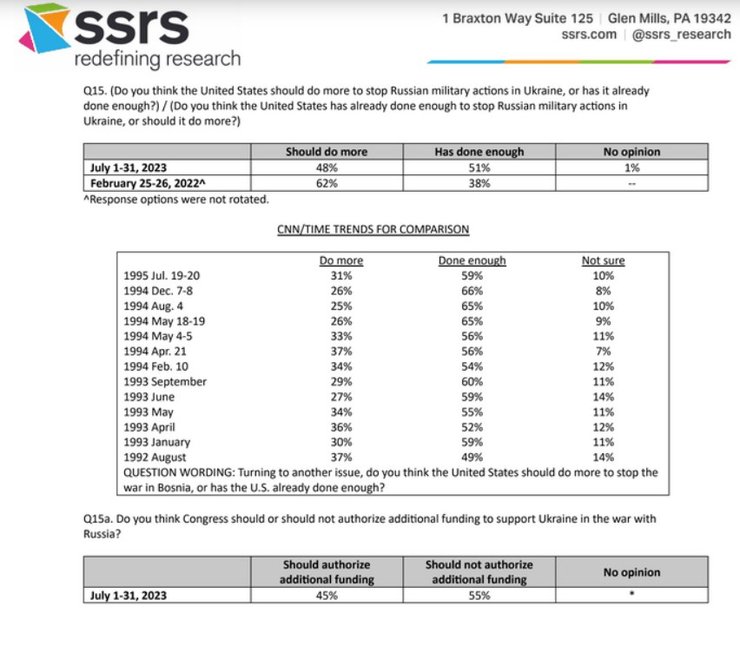 ssrs
redefining research

1 Braxton Way Suite 125 | Glen Mills, PA 19342
ssrs.com | @ssrs_research

Q15. (Do you think the United States should do more to stop Russian military actions in Ukraine, or has it already done enough?) / (Do you think the United States has already done enough to stop Russian military actions in Ukraine, or should it do more?)

| | Should do more | Has done enough | No opinion |
|---|---|---|---|
| July 1-31, 2023 | 48% | 51% | 1% |
| February 25-26, 2022^ | 62% | 38% | -- |

^Response options were not rotated.

CNN/TIME TRENDS FOR COMPARISON

| | Do more | Done enough | Not sure |
|---|---|---|---|
| 1995 Jul. 19-20 | 31% | 59% | 10% |
| 1994 Dec. 7-8 | 26% | 66% | 8% |
| 1994 Aug. 4 | 25% | 65% | 10% |
| 1994 May 18-19 | 26% | 65% | 9% |
| 1994 May 4-5 | 33% | 56% | 11% |
| 1994 Apr. 21 | 37% | 56% | 7% |
| 1994 Feb. 10 | 34% | 54% | 12% |
| 1993 September | 29% | 60% | 11% |
| 1993 June | 27% | 59% | 14% |
| 1993 May | 34% | 55% | 11% |
| 1993 April | 36% | 52% | 12% |
| 1993 January | 30% | 59% | 11% |
| 1992 August | 37% | 49% | 14% |

QUESTION WORDING: Turning to another issue, do you think the United States should do more to stop the war in Bosnia, or has the U.S. already done enough?

Q15a. Do you think Congress should or should not authorize additional funding to support Ukraine in the war with Russia?

| | Should authorize additional funding | Should not authorize additional funding | No opinion |
|---|---|---|---|
| July 1-31, 2023 | 45% | 55% | * |